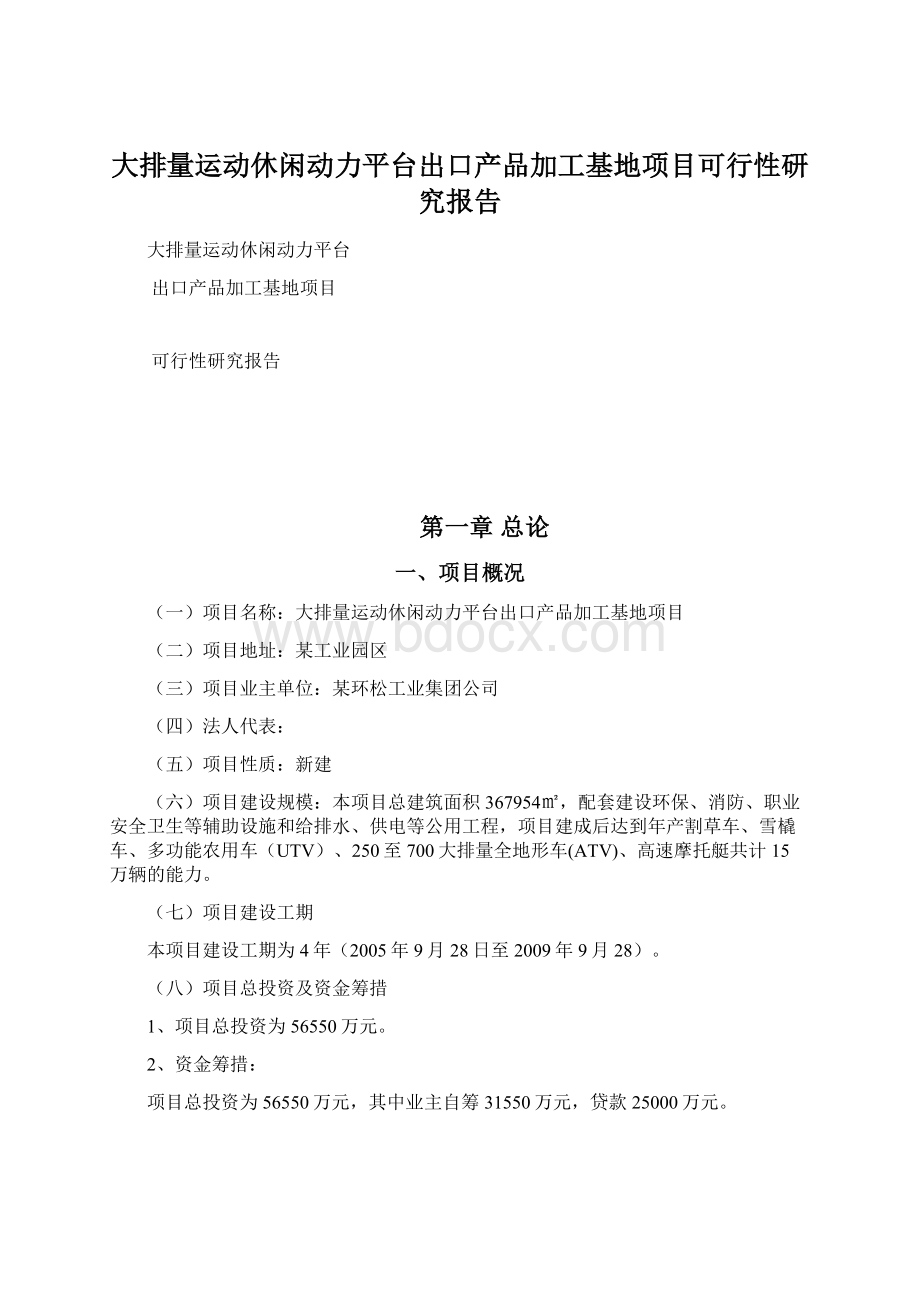 大排量运动休闲动力平台出口产品加工基地项目可行性研究报告

大排量运动休闲动力平台

出口产品加工基地项目

可行性研究报告

第一章 总论

一、项目概况

（一）项目名称：大排量运动休闲动力平台出口产品加工基地项目

www.bdocx.com

（二）项目地址：某工业园区

（三）项目业主单位：某环松工业集团公司

（四）法人代表：

（五）项目性质：新建

（六）项目建设规模：本项目总建筑面积367954㎡，配套建设环保、消防、职业安全卫生等辅助设施和给排水、供电等公用工程，项目建成后达到年产割草车、雪橇车、多功能农用车（UTV）、250至700大排量全地形车(ATV)、高速摩托艇共计15万辆的能力。

（七）项目建设工期

本项目建设工期为4年（2005年9月28日至2009年9月28）。

（八）项目总投资及资金筹措

1、项目总投资为56550万元。

2、资金筹措：

项目总投资为56550万元，其中业主自筹31550万元，贷款25000万元。